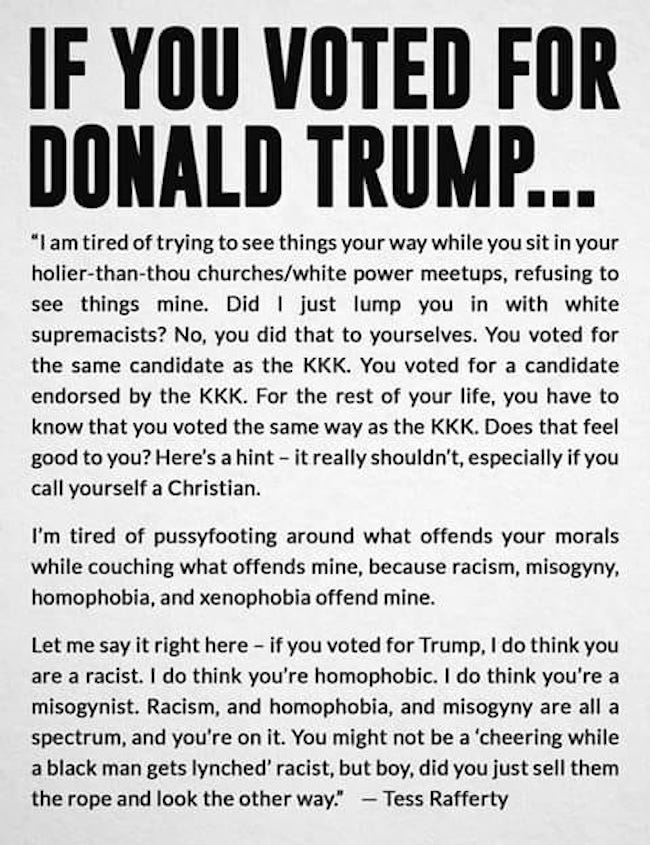 IF YOU VOTED FOR DONALD TRUMP...

"I am tired of trying to see things your way while you sit in your holier-than-thou churches/white power meetups, refusing to see things mine. Did I just lump you in with white supremacists? No, you did that to yourselves. You voted for the same candidate as the KKK. You voted for a candidate endorsed by the KKK. For the rest of your life, you have to know that you voted the same way as the KKK. Does that feel good to you? Here's a hint – it really shouldn't, especially if you call yourself a Christian.

I'm tired of pussyfooting around what offends your morals while couching what offends mine, because racism, misogyny, homophobia, and xenophobia offend mine.

Let me say it right here – if you voted for Trump, I do think you are a racist. I do think you're homophobic. I do think you're a misogynist. Racism, and homophobia, and misogyny are all a spectrum, and you're on it. You might not be a 'cheering while a black man gets lynched' racist, but boy, did you just sell them the rope and look the other way." — Tess Rafferty